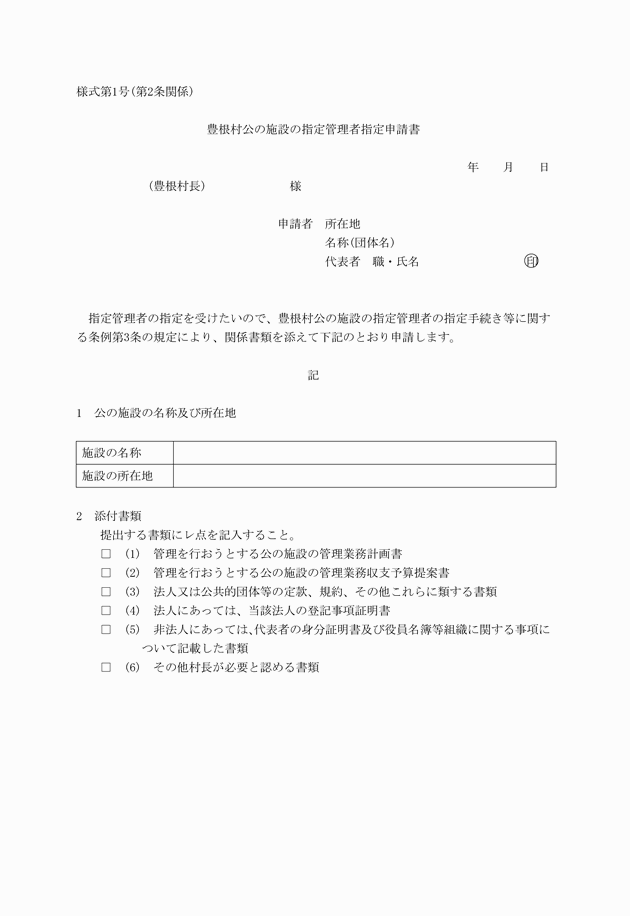 様式第1号(第2条関係)

豊根村公の施設の指定管理者指定申請書

年　月　日

(豊根村長)　様

申請者　所在地
名称(団体名)
代表者　職・氏名　㊞

指定管理者の指定を受けたいので、豊根村公の施設の指定管理者の指定手続き等に関する条例第3条の規定により、関係書類を添えて下記のとおり申請します。

記

1　公の施設の名称及び所在地

| 施設の名称 | |
|---|---|
| 施設の所在地 | |

2　添付書類
提出する書類にレ点を記入すること。
□　(1)　管理を行おうとする公の施設の管理業務計画書
□　(2)　管理を行おうとする公の施設の管理業務収支予算提案書
□　(3)　法人又は公共的団体等の定款、規約、その他これらに類する書類
□　(4)　法人にあっては、当該法人の登記事項証明書
□　(5)　非法人にあっては、代表者の身分証明書及び役員名簿等組織に関する事項について記載した書類
□　(6)　その他村長が必要と認める書類